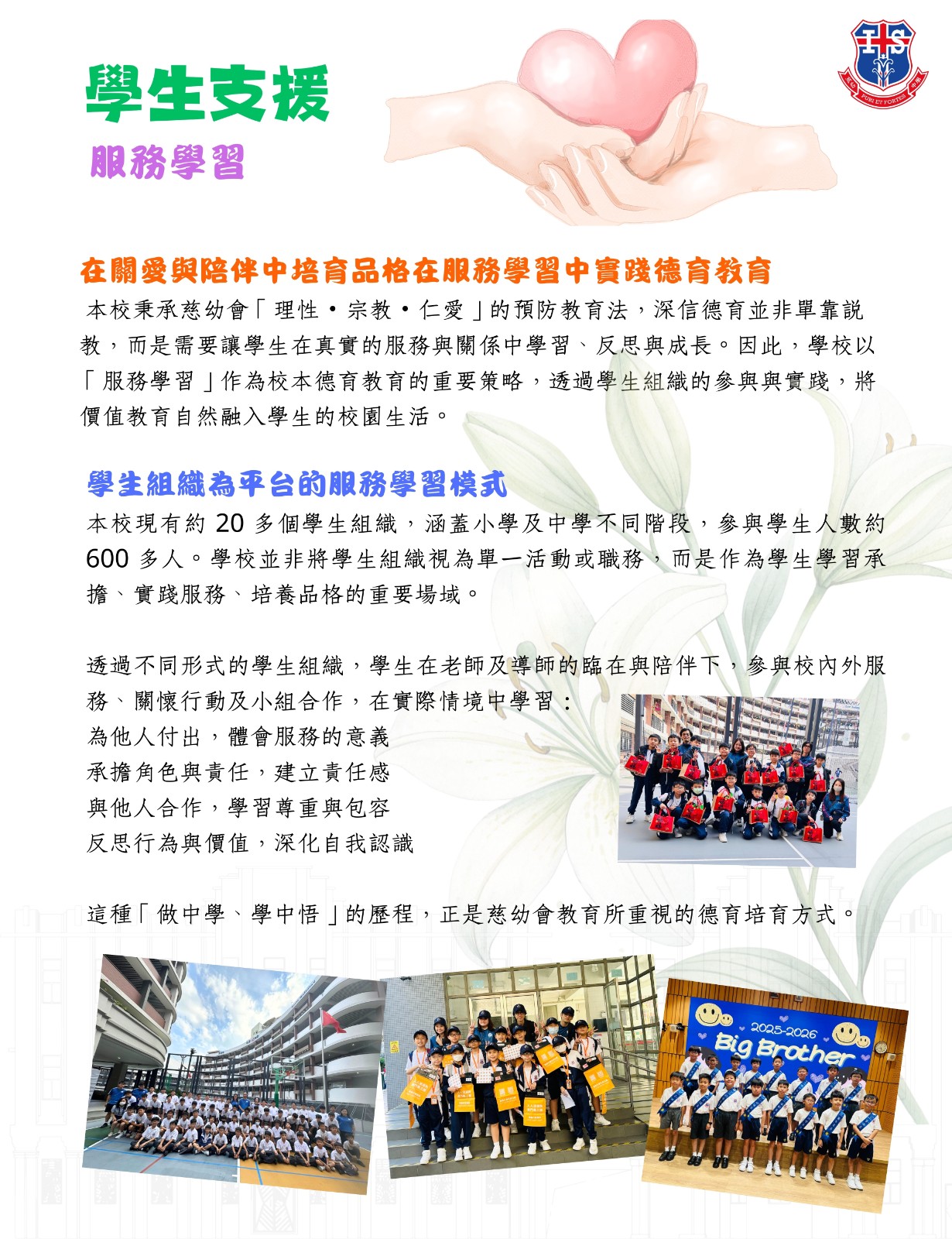 學生支援

服務學習

在關愛與陪伴中培育品格在服務學習中實踐德育教育

本校秉承慈幼會「理性・宗教・仁愛」的預防教育法，深信德育並非單靠説教，而是需要讓學生在真實的服務與關係中學習、反思與成長。因此，學校以「服務學習」作為校本德育教育的重要策略，透過學生組織的參與與實踐，將價值教育自然融入學生的校園生活。

學生組織為平台的服務學習模式

本校現有約20多個學生組織，涵蓋小學及中學不同階段，參與學生人數約600多人。學校並非將學生組織視為單一活動或職務，而是作為學生學習承擔、實踐服務、培養品格的重要場域。

透過不同形式的學生組織，學生在老師及導師的臨在與陪伴下，參與校內外服務、關懷行動及小組合作，在實際情境中學習：

為他人付出，體會服務的意義
承擔角色與責任，建立責任感
與他人合作，學習尊重與包容
反思行為與價值，深化自我認識

這種「做中學、學中悟」的歷程，正是慈幼會教育所重視的德育培育方式。

2025-2026
Big Brother